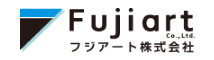 Fujiart
Co., Ltd.
フジアート株式会社